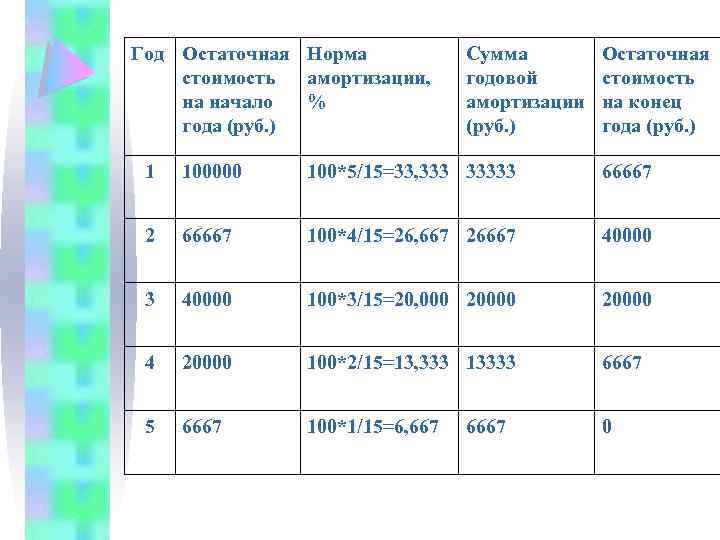 | Год | Остаточная стоимость на начало года (руб.) | Норма амортизации, % | Сумма годовой амортизации (руб.) | Остаточная стоимость на конец года (руб.) |
|---|---|---|---|---|
| 1 | 100000 | 100*5/15=33,333 | 33333 | 66667 |
| 2 | 66667 | 100*4/15=26,667 | 26667 | 40000 |
| 3 | 40000 | 100*3/15=20,000 | 20000 | 20000 |
| 4 | 20000 | 100*2/15=13,333 | 13333 | 6667 |
| 5 | 6667 | 100*1/15=6,667 | 6667 | 0 |